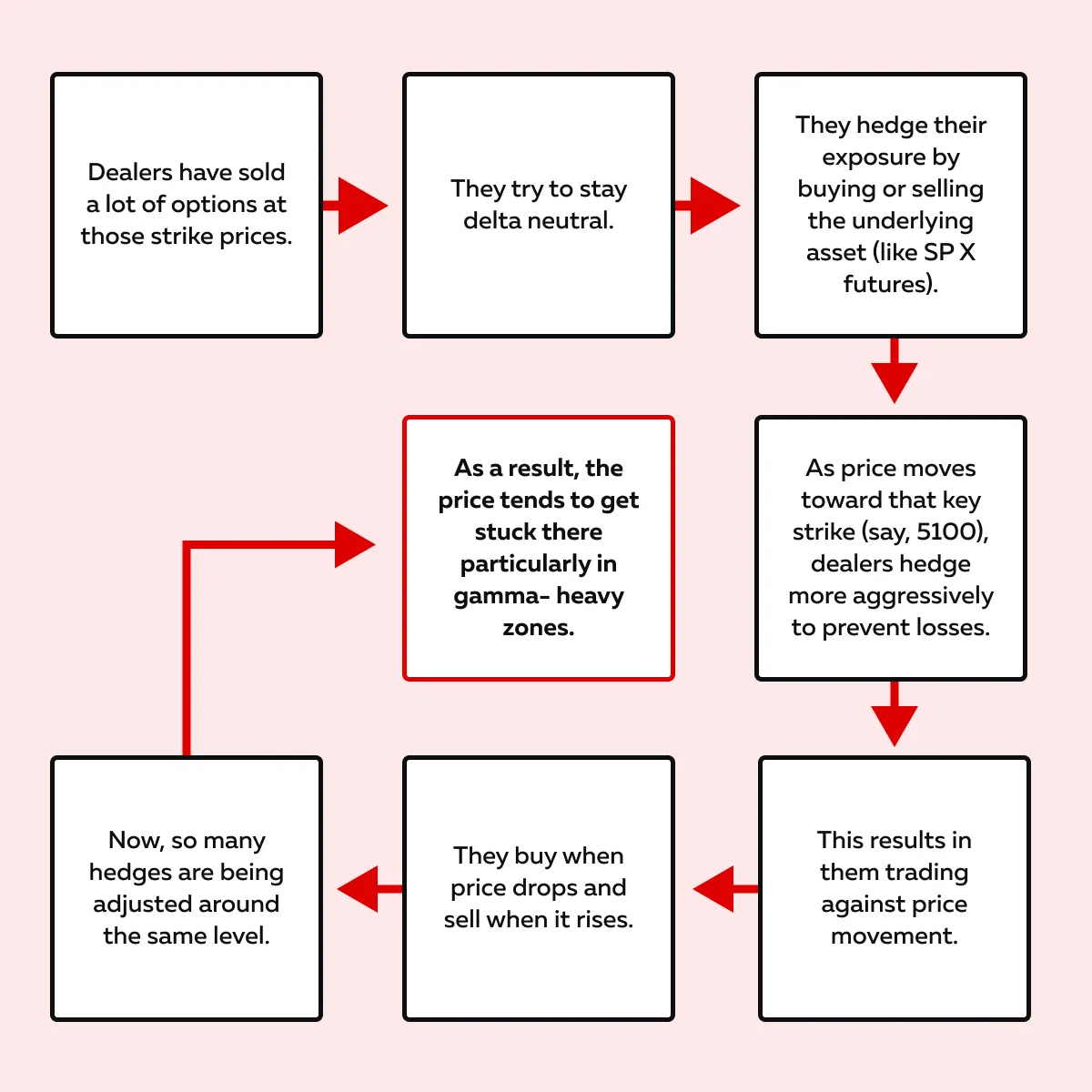 Dealers have sold a lot of options at those strike prices.

They try to stay delta neutral.

They hedge their exposure by buying or selling the underlying asset (like SP X futures).

As price moves toward that key strike (say, 5100), dealers hedge more aggressively to prevent losses.

This results in them trading against price movement.

They buy when price drops and sell when it rises.

Now, so many hedges are being adjusted around the same level.

As a result, the price tends to get stuck there particularly in gamma- heavy zones.